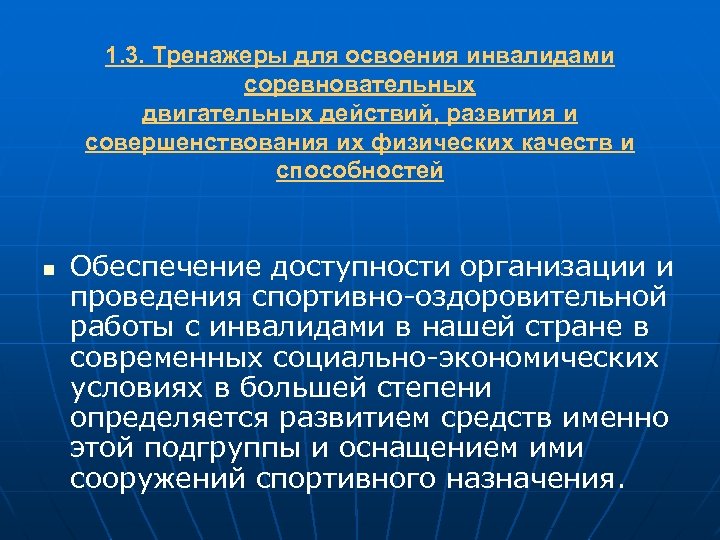 1.3. Тренажеры для освоения инвалидами соревновательных двигательных действий, развития и совершенствования их физических качеств и способностей

Обеспечение доступности организации и проведения спортивно-оздоровительной работы с инвалидами в нашей стране в современных социально-экономических условиях в большей степени определяется развитием средств именно этой подгруппы и оснащением ими сооружений спортивного назначения.